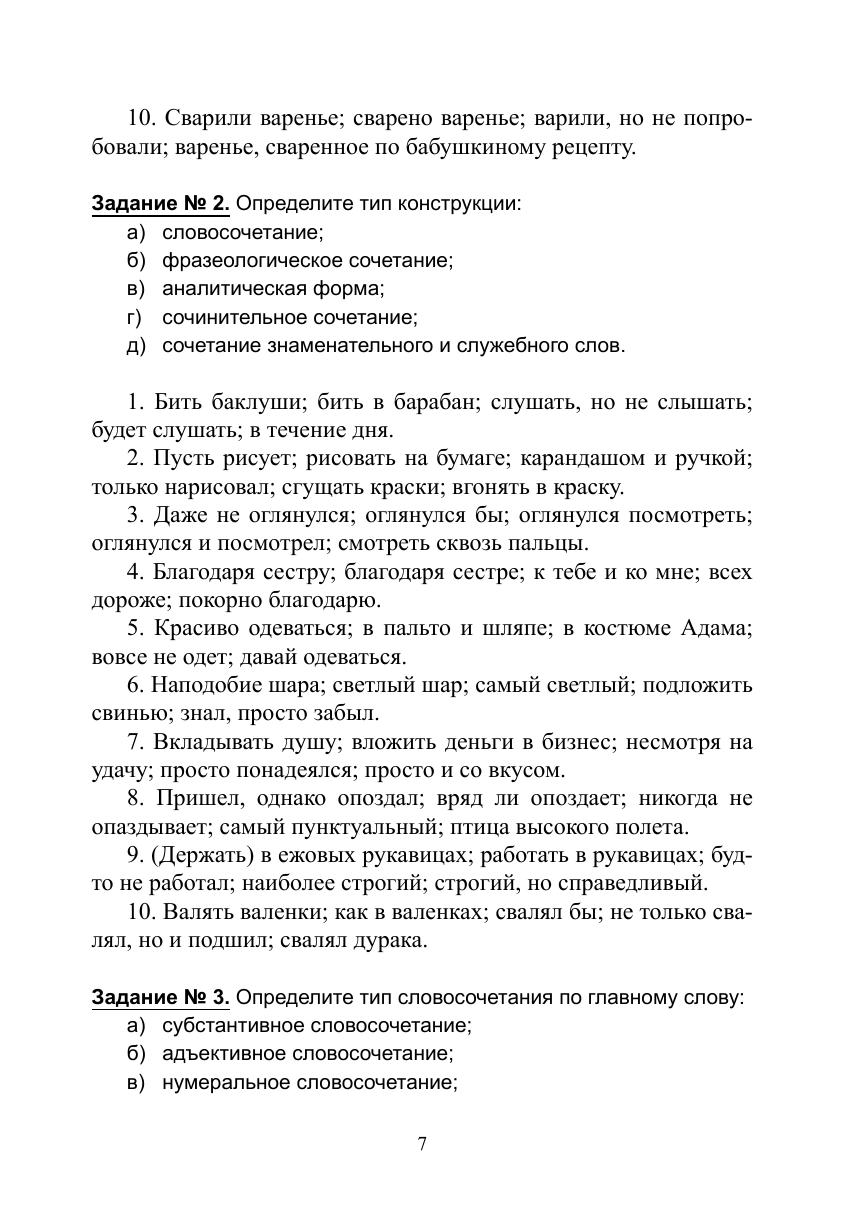 10. Сварили варенье; сварено варенье; варили, но не попробовали; варенье, сваренное по бабушкиному рецепту.

Задание № 2. Определите тип конструкции:
а) словосочетание;
б) фразеологическое сочетание;
в) аналитическая форма;
г) сочинительное сочетание;
д) сочетание знаменательного и служебного слов.

1. Бить баклуши; бить в барабан; слушать, но не слышать; будет слушать; в течение дня.
2. Пусть рисует; рисовать на бумаге; карандашом и ручкой; только нарисовал; сгущать краски; вгонять в краску.
3. Даже не оглянулся; оглянулся бы; оглянулся посмотреть; оглянулся и посмотрел; смотреть сквозь пальцы.
4. Благодаря сестру; благодаря сестре; к тебе и ко мне; всех дороже; покорно благодарю.
5. Красиво одеваться; в пальто и шляпе; в костюме Адама; вовсе не одет; давай одеваться.
6. Наподобие шара; светлый шар; самый светлый; подложить свинью; знал, просто забыл.
7. Вкладывать душу; вложить деньги в бизнес; несмотря на удачу; просто понадеялся; просто и со вкусом.
8. Пришел, однако опоздал; вряд ли опоздает; никогда не опаздывает; самый пунктуальный; птица высокого полета.
9. (Держать) в ежовых рукавицах; работать в рукавицах; будто не работал; наиболее строгий; строгий, но справедливый.
10. Валять валенки; как в валенках; свалял бы; не только свалял, но и подшил; свалял дурака.

Задание № 3. Определите тип словосочетания по главному слову:
а) субстантивное словосочетание;
б) адъективное словосочетание;
в) нумеральное словосочетание;

7